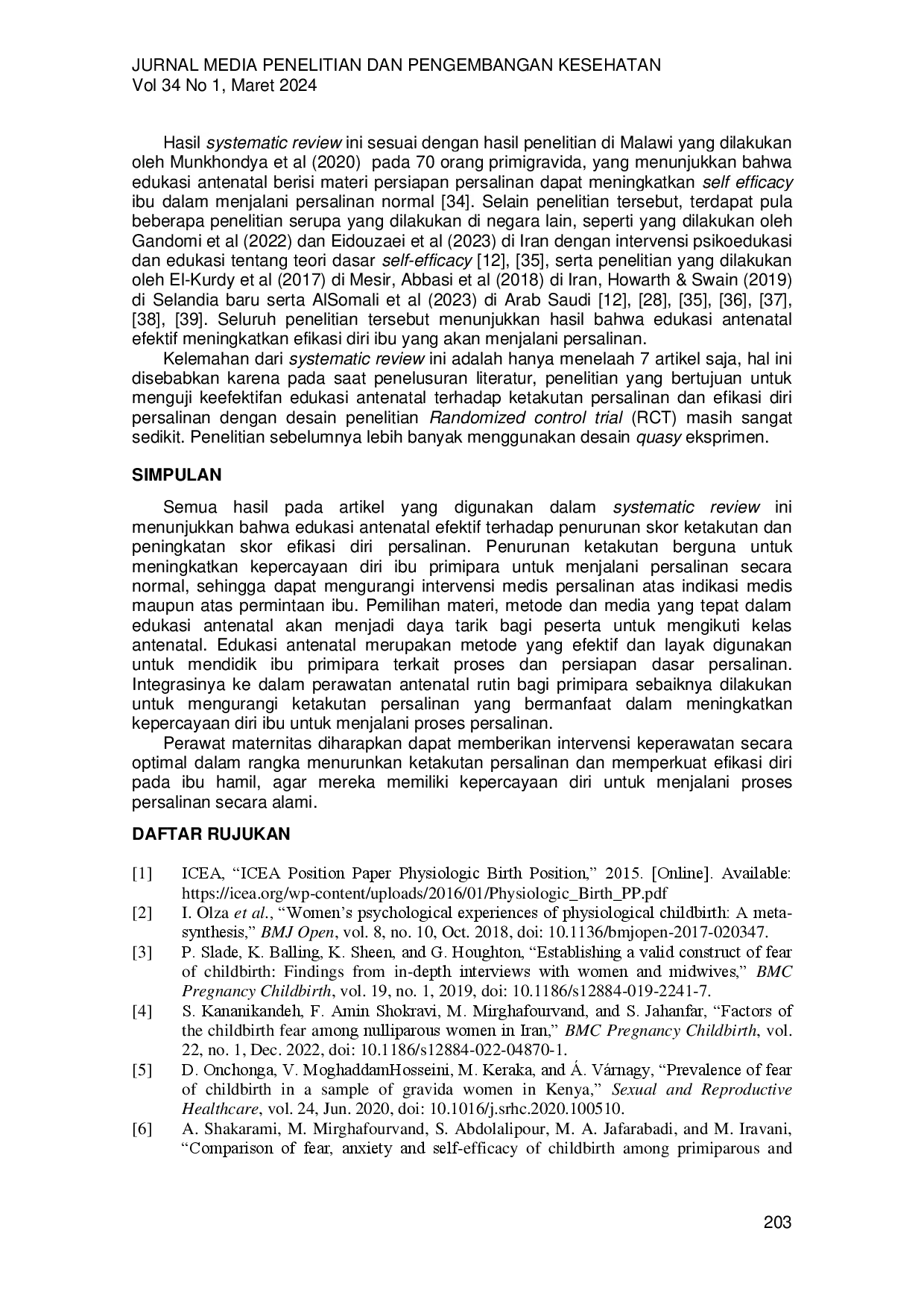 JURNAL MEDIA PENELITIAN DAN PENGEMBANGAN KESEHATAN
Vol 34 No 1, Maret 2024

Hasil systematic review ini sesuai dengan hasil penelitian di Malawi yang dilakukan oleh Munkhondya et al (2020) pada 70 orang primigravida, yang menunjukkan bahwa edukasi antenatal berisi materi persiapan persalinan dapat meningkatkan self efficacy ibu dalam menjalani persalinan normal [34]. Selain penelitian tersebut, terdapat pula beberapa penelitian serupa yang dilakukan di negara lain, seperti yang dilakukan oleh Gandomi et al (2022) dan Eidouzaei et al (2023) di Iran dengan intervensi psikoedukasi dan edukasi tentang teori dasar self-efficacy [12], [35], serta penelitian yang dilakukan oleh El-Kurdy et al (2017) di Mesir, Abbasi et al (2018) di Iran, Howarth & Swain (2019) di Selandia baru serta AlSomali et al (2023) di Arab Saudi [12], [28], [35], [36], [37], [38], [39]. Seluruh penelitian tersebut menunjukkan hasil bahwa edukasi antenatal efektif meningkatkan efikasi diri ibu yang akan menjalani persalinan.

Kelemahan dari systematic review ini adalah hanya menelaah 7 artikel saja, hal ini disebabkan karena pada saat penelusuran literatur, penelitian yang bertujuan untuk menguji keefektifan edukasi antenatal terhadap ketakutan persalinan dan efikasi diri persalinan dengan desain penelitian Randomized control trial (RCT) masih sangat sedikit. Penelitian sebelumnya lebih banyak menggunakan desain quasy eksprimen.

SIMPULAN

Semua hasil pada artikel yang digunakan dalam systematic review ini menunjukkan bahwa edukasi antenatal efektif terhadap penurunan skor ketakutan dan peningkatan skor efikasi diri persalinan. Penurunan ketakutan berguna untuk meningkatkan kepercayaan diri ibu primipara untuk menjalani persalinan secara normal, sehingga dapat mengurangi intervensi medis persalinan atas indikasi medis maupun atas permintaan ibu. Pemilihan materi, metode dan media yang tepat dalam edukasi antenatal akan menjadi daya tarik bagi peserta untuk mengikuti kelas antenatal. Edukasi antenatal merupakan metode yang efektif dan layak digunakan untuk mendidik ibu primipara terkait proses dan persiapan dasar persalinan. Integrasinya ke dalam perawatan antenatal rutin bagi primipara sebaiknya dilakukan untuk mengurangi ketakutan persalinan yang bermanfaat dalam meningkatkan kepercayaan diri ibu untuk menjalani proses persalinan.

Perawat maternitas diharapkan dapat memberikan intervensi keperawatan secara optimal dalam rangka menurunkan ketakutan persalinan dan memperkuat efikasi diri pada ibu hamil, agar mereka memiliki kepercayaan diri untuk menjalani proses persalinan secara alami.

DAFTAR RUJUKAN

[1] ICEA, “ICEA Position Paper Physiologic Birth Position,” 2015. [Online]. Available: https://icea.org/wp-content/uploads/2016/01/Physiologic_Birth_PP.pdf
[2] I. Olza et al., “Women’s psychological experiences of physiological childbirth: A meta-synthesis,” BMJ Open, vol. 8, no. 10, Oct. 2018, doi: 10.1136/bmjopen-2017-020347.
[3] P. Slade, K. Balling, K. Sheen, and G. Houghton, “Establishing a valid construct of fear of childbirth: Findings from in-depth interviews with women and midwives,” BMC Pregnancy Childbirth, vol. 19, no. 1, 2019, doi: 10.1186/s12884-019-2241-7.
[4] S. Kananikandeh, F. Amin Shokravi, M. Mirghafourvand, and S. Jahanfar, “Factors of the childbirth fear among nulliparous women in Iran,” BMC Pregnancy Childbirth, vol. 22, no. 1, Dec. 2022, doi: 10.1186/s12884-022-04870-1.
[5] D. Onchonga, V. MoghaddamHosseini, M. Keraka, and Á. Várnagy, “Prevalence of fear of childbirth in a sample of gravida women in Kenya,” Sexual and Reproductive Healthcare, vol. 24, Jun. 2020, doi: 10.1016/j.srhc.2020.100510.
[6] A. Shakarami, M. Mirghafourvand, S. Abdolalipour, M. A. Jafarabadi, and M. Iravani, “Comparison of fear, anxiety and self-efficacy of childbirth among primiparous and

203